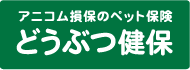 アニコム損保のペット保険
どうぶつ健保